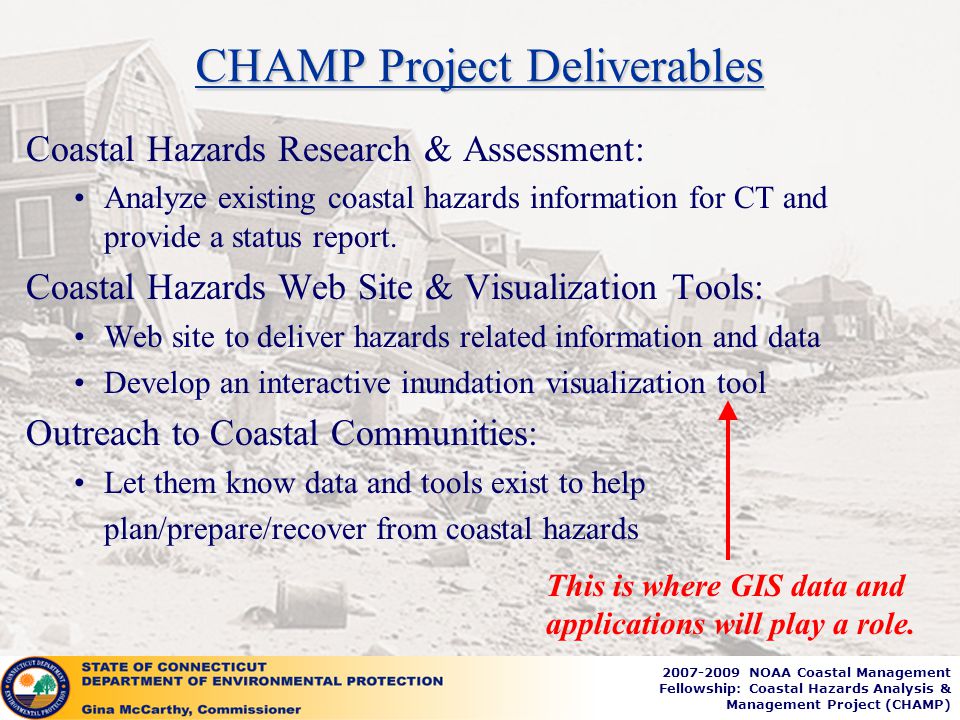 CHAMP Project Deliverables

Coastal Hazards Research & Assessment:

• Analyze existing coastal hazards information for CT and provide a status report.

Coastal Hazards Web Site & Visualization Tools:

• Web site to deliver hazards related information and data

• Develop an interactive inundation visualization tool

Outreach to Coastal Communities:

• Let them know data and tools exist to help plan/prepare/recover from coastal hazards

This is where GIS data and applications will play a role.

CONNECTICUT DEPARTMENT OF ENVIRONMENTAL PROTECTION

STATE OF CONNECTICUT
DEPARTMENT OF ENVIRONMENTAL PROTECTION
Gina McCarthy, Commissioner

2007-2009 NOAA Coastal Management Fellowship: Coastal Hazards Analysis & Management Project (CHAMP)